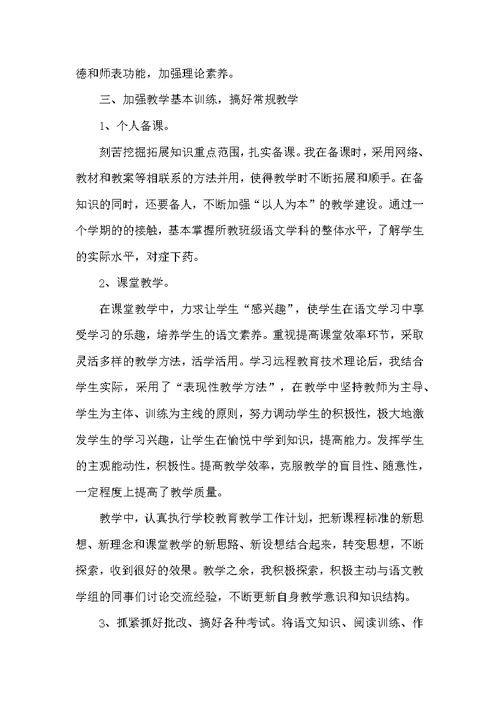 德和师表功能，加强理论素养。

三、加强教学基本训练，搞好常规教学

1、个人备课。

刻苦挖掘拓展知识重点范围，扎实备课。我在备课时，采用网络、教材和教案等相联系的方法并用，使得教学时不断拓展和顺手。在备知识的同时，还要备人，不断加强“以人为本”的教学建设。通过一个学期的的接触，基本掌握所教班级语文学科的整体水平，了解学生的实际水平，对症下药。

2、课堂教学。

在课堂教学中，力求让学生“感兴趣”，使学生在语文学习中享受学习的乐趣，培养学生的语文素养。重视提高课堂效率环节，采取灵活多样的教学方法，活学活用。学习远程教育技术理论后，我结合学生实际，采用了“表现性教学方法”，在教学中坚持教师为主导、学生为主体、训练为主线的原则，努力调动学生的积极性，极大地激发学生的学习兴趣，让学生在愉悦中学到知识，提高能力。发挥学生的主观能动性，积极性。提高教学效率，克服教学的盲目性、随意性，一定程度上提高了教学质量。

教学中，认真执行学校教育教学工作计划，把新课程标准的新思想、新理念和课堂教学的新思路、新设想结合起来，转变思想，不断探索，收到很好的效果。教学之余，我积极探索，积极主动与语文教学组的同事们讨论交流经验，不断更新自身教学意识和知识结构。

3、抓紧抓好批改、搞好各种考试。将语文知识、阅读训练、作